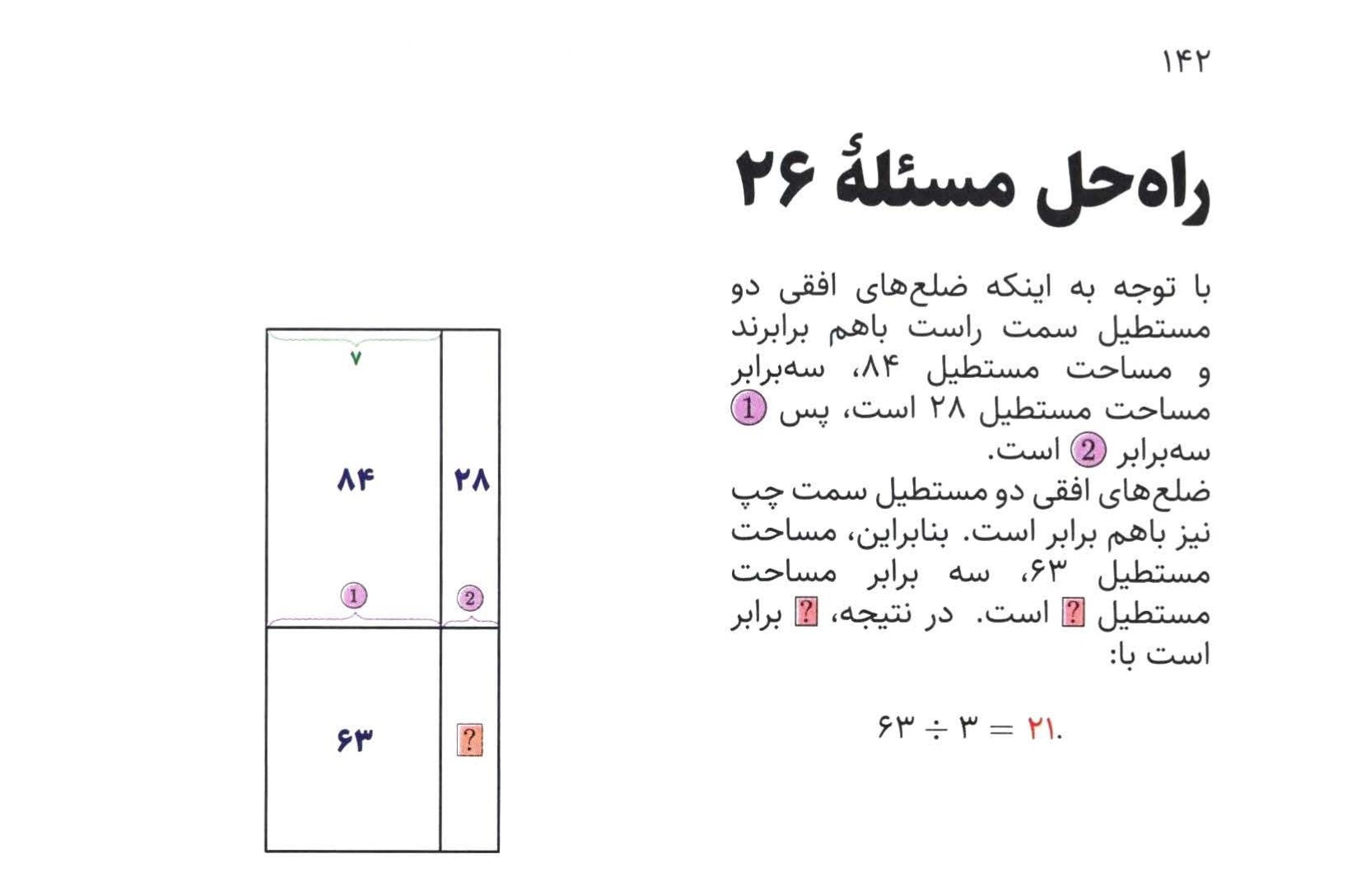 ۱۴۲

راه‌حل مسئلهٔ ۲۶

با توجه به اینکه ضلع‌های افقی دو مستطیل سمت راست باهم برابرند و مساحت مستطیل ۸۴، سه‌برابر مساحت مستطیل ۲۸ است، پس 1 سه‌برابر 2 است.

ضلع‌های افقی دو مستطیل سمت چپ نیز باهم برابر است. بنابراین، مساحت مستطیل ۶۳، سه برابر مساحت مستطیل ? است. در نتیجه، ? برابر است با:

$۶۳ \div ۳ = ۲۱.$

۷

۸۴

۲۸

1

2

۶۳

?